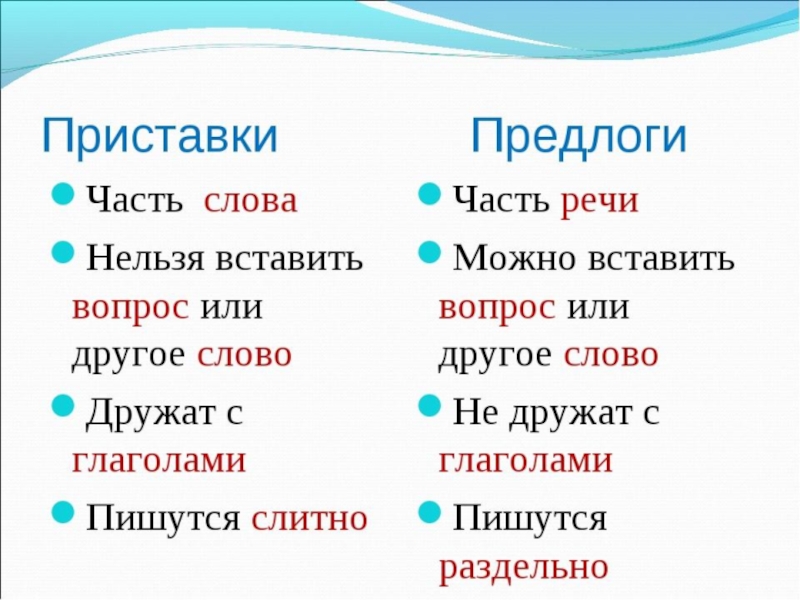 Приставки

Часть слова

Нельзя вставить вопрос или другое слово

Дружат с глаголами

Пишутся слитно

Предлоги

Часть речи

Можно вставить вопрос или другое слово

Не дружат с глаголами

Пишутся раздельно